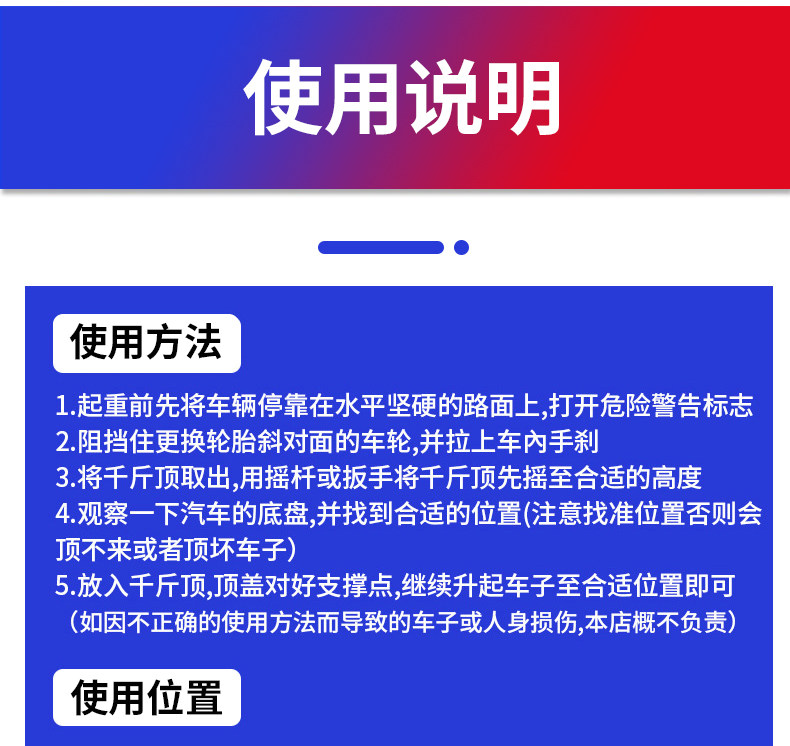 使用说明

使用方法

1.起重前先将车辆停靠在水平坚硬的路面上,打开危险警告标志
2.阻挡住更换轮胎斜对面的车轮,并拉上车內手刹
3.将千斤顶取出,用摇杆或扳手将千斤顶先摇至合适的高度
4.观察一下汽车的底盘,并找到合适的位置(注意找准位置否则会顶不来或者顶坏车子)
5.放入千斤顶,顶盖对好支撑点,继续升起车子至合适位置即可
（如因不正确的使用方法而导致的车子或人身损伤,本店概不负责）

使用位置